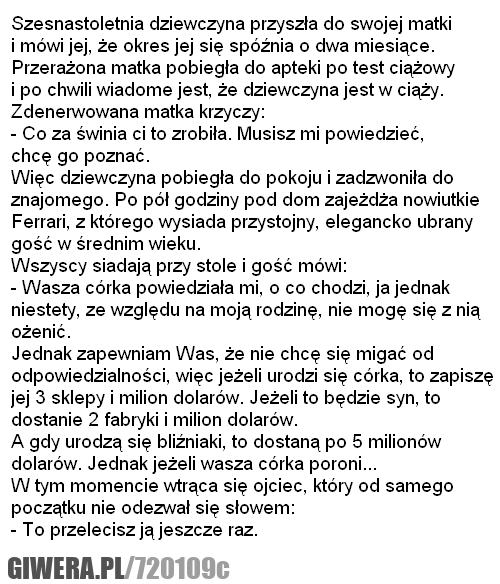 Szesnastoletnia dziewczyna przyszła do swojej matki i mówi jej, że okres jej się spóźnia o dwa miesiące. Przerażona matka pobiegła do apteki po test ciążowy i po chwili wiadome jest, że dziewczyna jest w ciąży.
Zdenerwowana matka krzyczy:
- Co za świnia ci to zrobiła. Musisz mi powiedzieć, chcę go poznać.
Więc dziewczyna pobiegła do pokoju i zadzwoniła do znajomego. Po pół godziny pod dom zajeżdża nowiutkie Ferrari, z którego wysiada przystojny, elegancko ubrany gość w średnim wieku.
Wszyscy siadają przy stole i gość mówi:
- Wasza córka powiedziała mi, o co chodzi, ja jednak niestety, ze względu na moją rodzinę, nie mogę się z nią ożenić.
Jednak zapewniam Was, że nie chcę się migać od odpowiedzialności, więc jeżeli urodzi się córka, to zapiszę jej 3 sklepy i milion dolarów. Jeżeli to będzie syn, to dostanie 2 fabryki i milion dolarów.
A gdy urodzą się bliźniaki, to dostaną po 5 milionów dolarów. Jednak jeżeli wasza córka poroni...
W tym momencie wtrąca się ojciec, który od samego początku nie odezwał się słowem:
- To przelecisz ją jeszcze raz.

GIWERA.PL/720109c